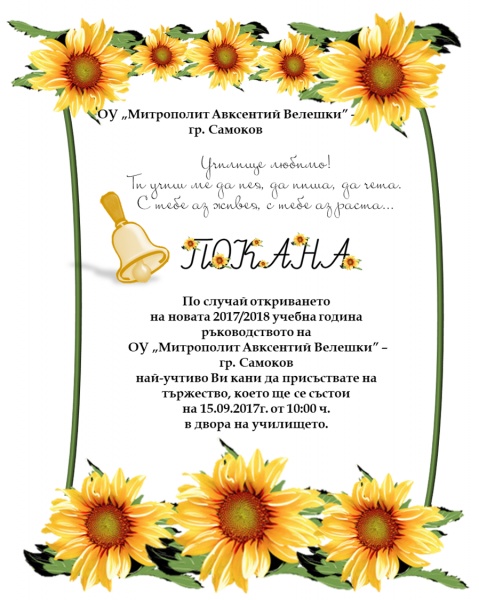 ОУ „Митрополит Авксентий Велешки" –
гр. Самоков

Училище любимо!
Ти учиш ме да пея, да пиша, да чета.
С тебе аз живея, с тебе аз раста...

ПОКАНА

По случай откриването
на новата 2017/2018 учебна година
ръководството на
ОУ „Митрополит Авксентий Велешки" –
гр. Самоков
най-учтиво Ви кани да присъствате на
тържество, което ще се състои
на 15.09.2017г. от 10:00 ч.
в двора на училището.